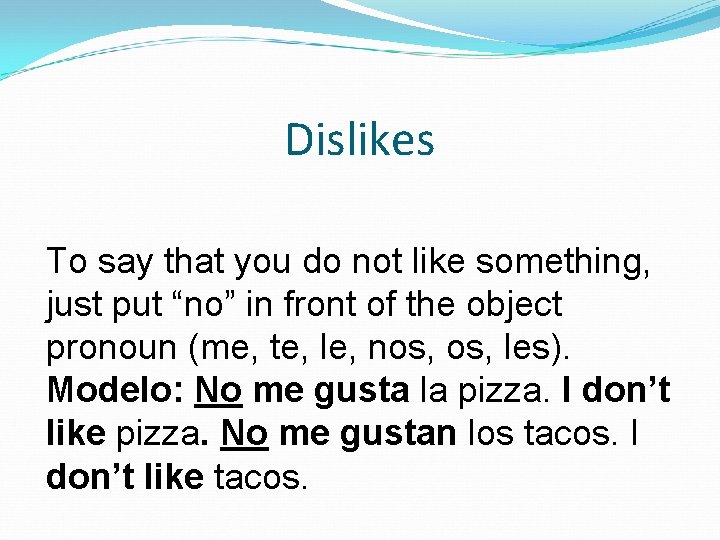 Dislikes

To say that you do not like something, just put “no” in front of the object pronoun (me, te, le, nos, os, les). Modelo: No me gusta la pizza. I don’t like pizza. No me gustan los tacos. I don’t like tacos.